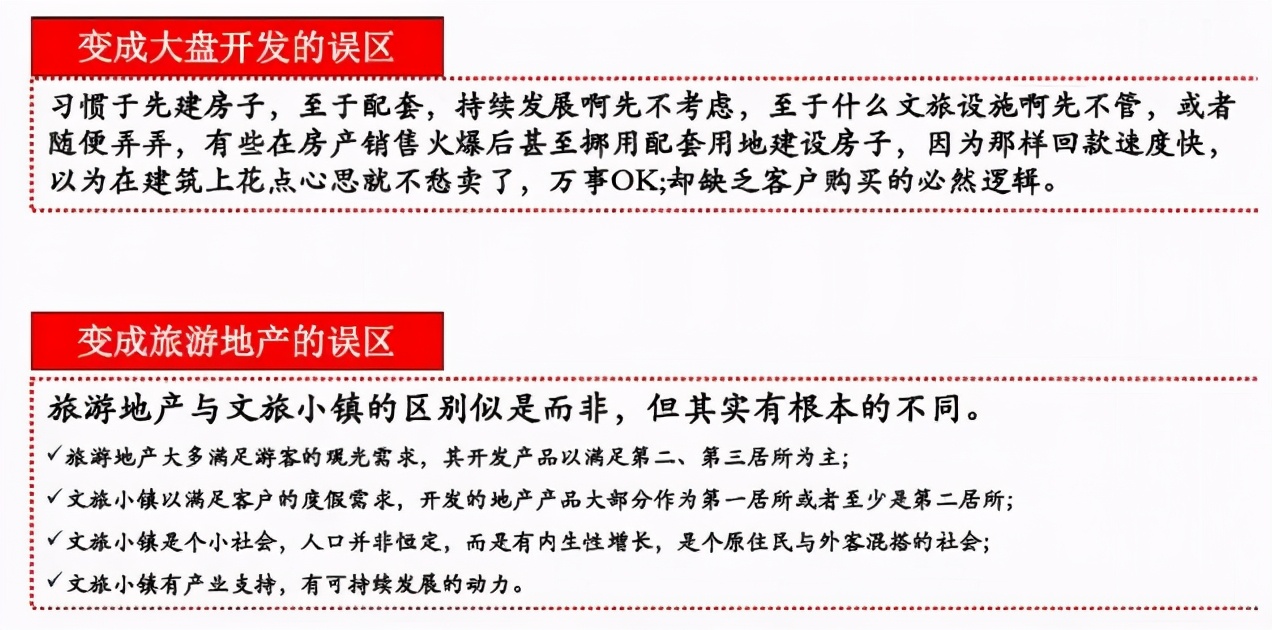 变成大盘开发的误区

习惯于先建房子，至于配套，持续发展啊先不考虑，至于什么文旅设施啊先不管，或者随便弄弄，有些在房产销售火爆后甚至挪用配套用地建设房子，因为那样回款速度快，以为在建筑上花点心思就不愁卖了，万事OK;却缺乏客户购买的必然逻辑。

变成旅游地产的误区

旅游地产与文旅小镇的区别似是而非，但其实有根本的不同。

✓旅游地产大多满足游客的观光需求，其开发产品以满足第二、第三居所为主;

✓文旅小镇以满足客户的度假需求，开发的地产产品大部分作为第一居所或者至少是第二居所;

✓文旅小镇是个小社会，人口并非恒定，而是有内生性增长，是个原住民与外客混搭的社会;

✓文旅小镇有产业支持，有可持续发展的动力。